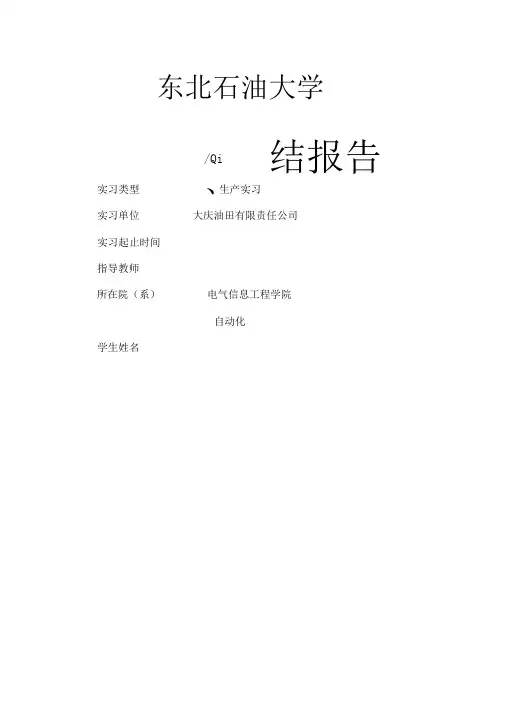 东北石油大学

/Qi 结报告

实习类型 、生产实习

实习单位 大庆油田有限责任公司

实习起止时间

指导教师

所在院（系） 电气信息工程学院

自动化

学生姓名